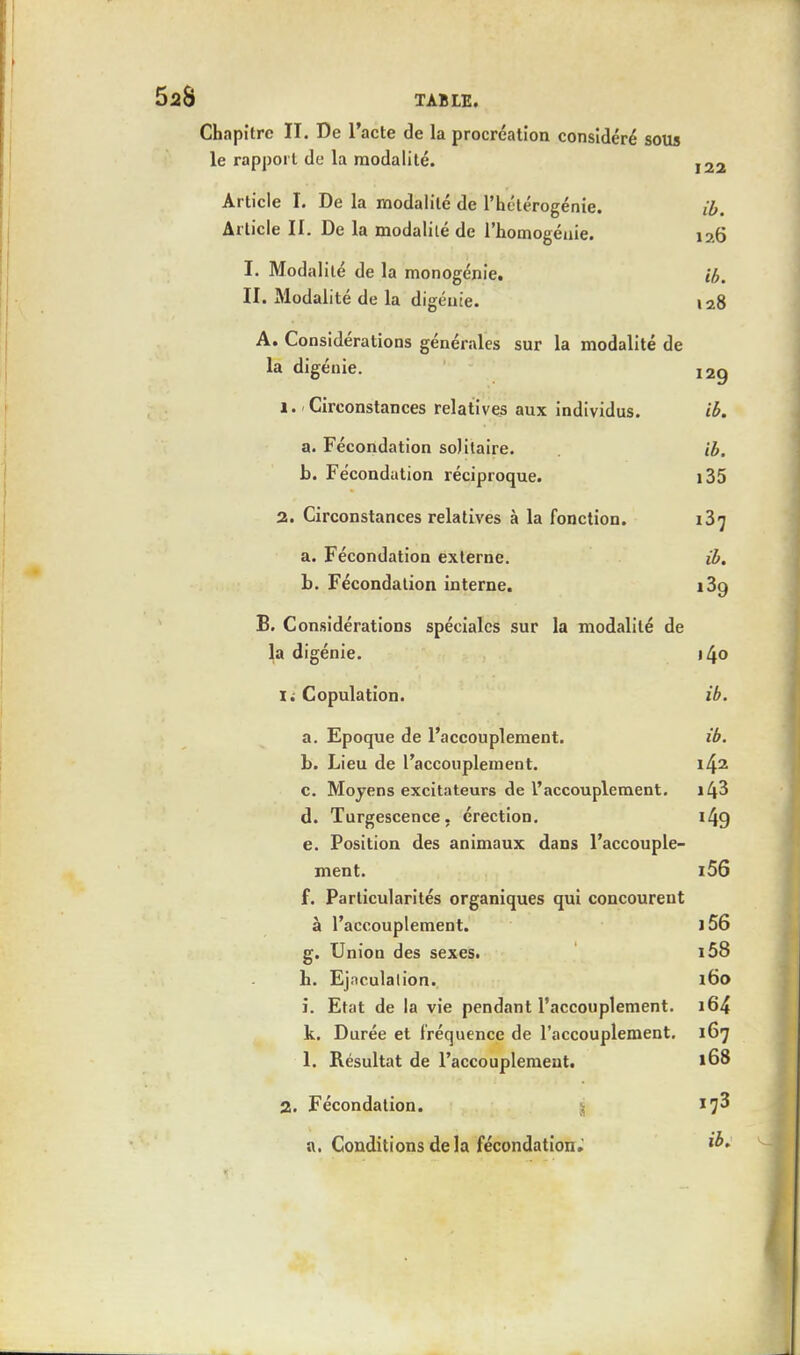 528 TABLE.

Chapitre II. De l'acte de la procréation considéré sous le rapport de la modalité. 122

Article I. De la modalité de l'hétérogénie. ib.
Article II. De la modalité de l'homogénie. 126

I. Modalité de la monogénie. ib.
II. Modalité de la digénie. 128

A. Considérations générales sur la modalité de la digénie. 129

1. Circonstances relatives aux individus. ib.

a. Fécondation solitaire. ib.
b. Fécondation réciproque. 135

2. Circonstances relatives à la fonction. 137

a. Fécondation externe. ib.
b. Fécondation interne. 139

B. Considérations spéciales sur la modalité de la digénie. 140

1. Copulation. ib.

a. Epoque de l'accouplement. ib.
b. Lieu de l'accouplement. 142
c. Moyens excitateurs de l'accouplement. 143
d. Turgescence, érection. 149
e. Position des animaux dans l'accouplement. 156
f. Particularités organiques qui concourent à l'accouplement. 156
g. Union des sexes. 158
h. Ejaculation. 160
i. Etat de la vie pendant l'accouplement. 164
k. Durée et fréquence de l'accouplement. 167
l. Résultat de l'accouplement. 168

2. Fécondation. 173

a. Conditions de la fécondation. ib.